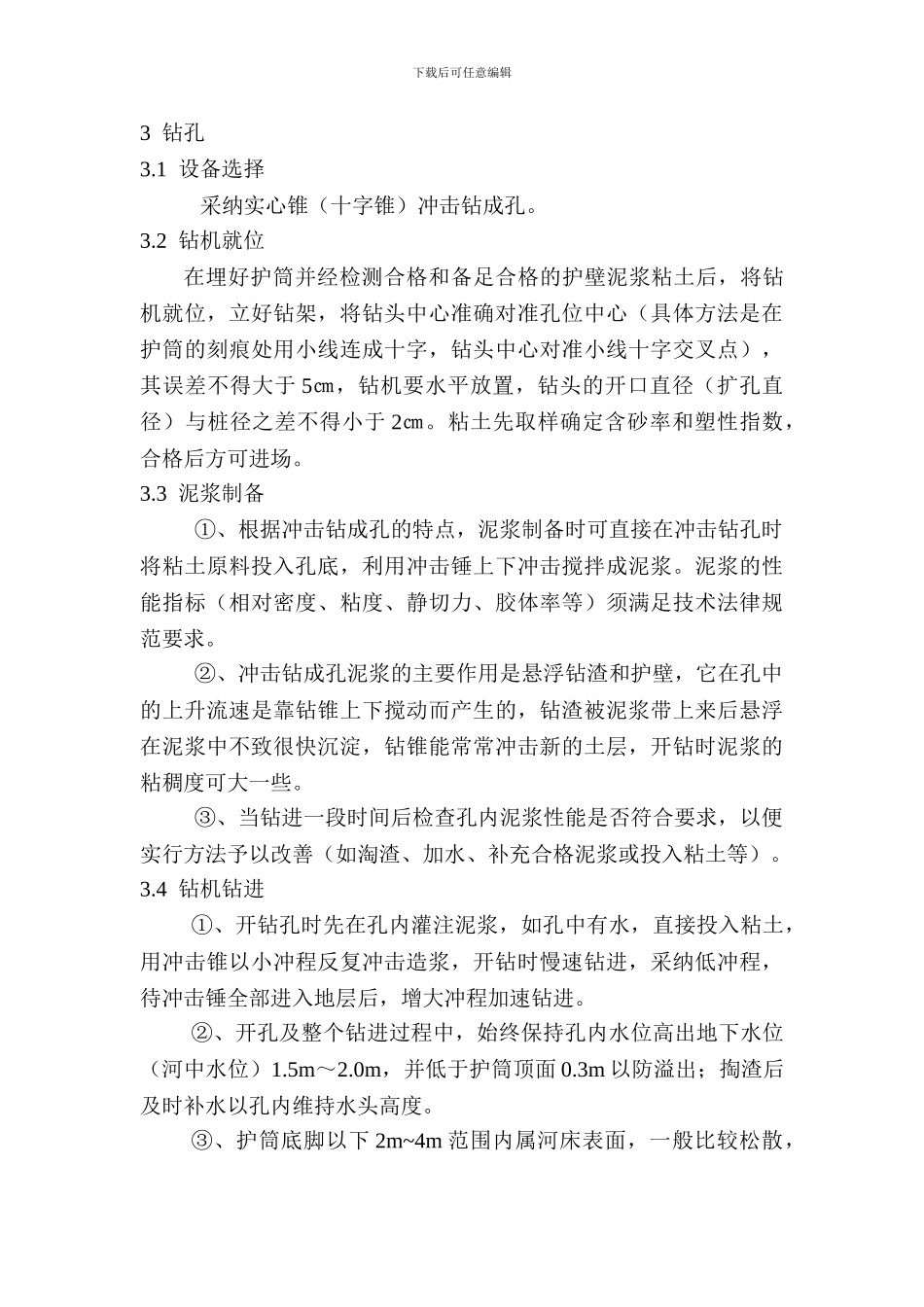 下载后可任意编辑

3 钻孔

3.1 设备选择

采纳实心锥（十字锥）冲击钻成孔。

3.2 钻机就位

在埋好护筒并经检测合格和备足合格的护壁泥浆粘土后，将钻机就位，立好钻架，将钻头中心准确对准孔位中心（具体方法是在护筒的刻痕处用小线连成十字，钻头中心对准小线十字交叉点），其误差不得大于 5㎝，钻机要水平放置，钻头的开口直径（扩孔直径）与桩径之差不得小于 2㎝。粘土先取样确定含砂率和塑性指数，合格后方可进场。

3.3 泥浆制备

①、根据冲击钻成孔的特点，泥浆制备时可直接在冲击钻孔时将粘土原料投入孔底，利用冲击锤上下冲击搅拌成泥浆。泥浆的性能指标（相对密度、粘度、静切力、胶体率等）须满足技术法律规范要求。

②、冲击钻成孔泥浆的主要作用是悬浮钻渣和护壁，它在孔中的上升流速是靠钻锥上下搅动而产生的，钻渣被泥浆带上来后悬浮在泥浆中不致很快沉淀，钻锥能常常冲击新的土层，开钻时泥浆的粘稠度可大一些。

③、当钻进一段时间后检查孔内泥浆性能是否符合要求，以便实行方法予以改善（如淘渣、加水、补充合格泥浆或投入粘土等）。

3.4 钻机钻进

①、开钻孔时先在孔内灌注泥浆，如孔中有水，直接投入粘土，用冲击锥以小冲程反复冲击造浆，开钻时慢速钻进，采纳低冲程，待冲击锤全部进入地层后，增大冲程加速钻进。

②、开孔及整个钻进过程中，始终保持孔内水位高出地下水位（河中水位）1.5m～2.0m，并低于护筒顶面 0.3m 以防溢出；掏渣后及时补水以孔内维持水头高度。

③、护筒底脚以下 2m~4m 范围内属河床表面，一般比较松散，